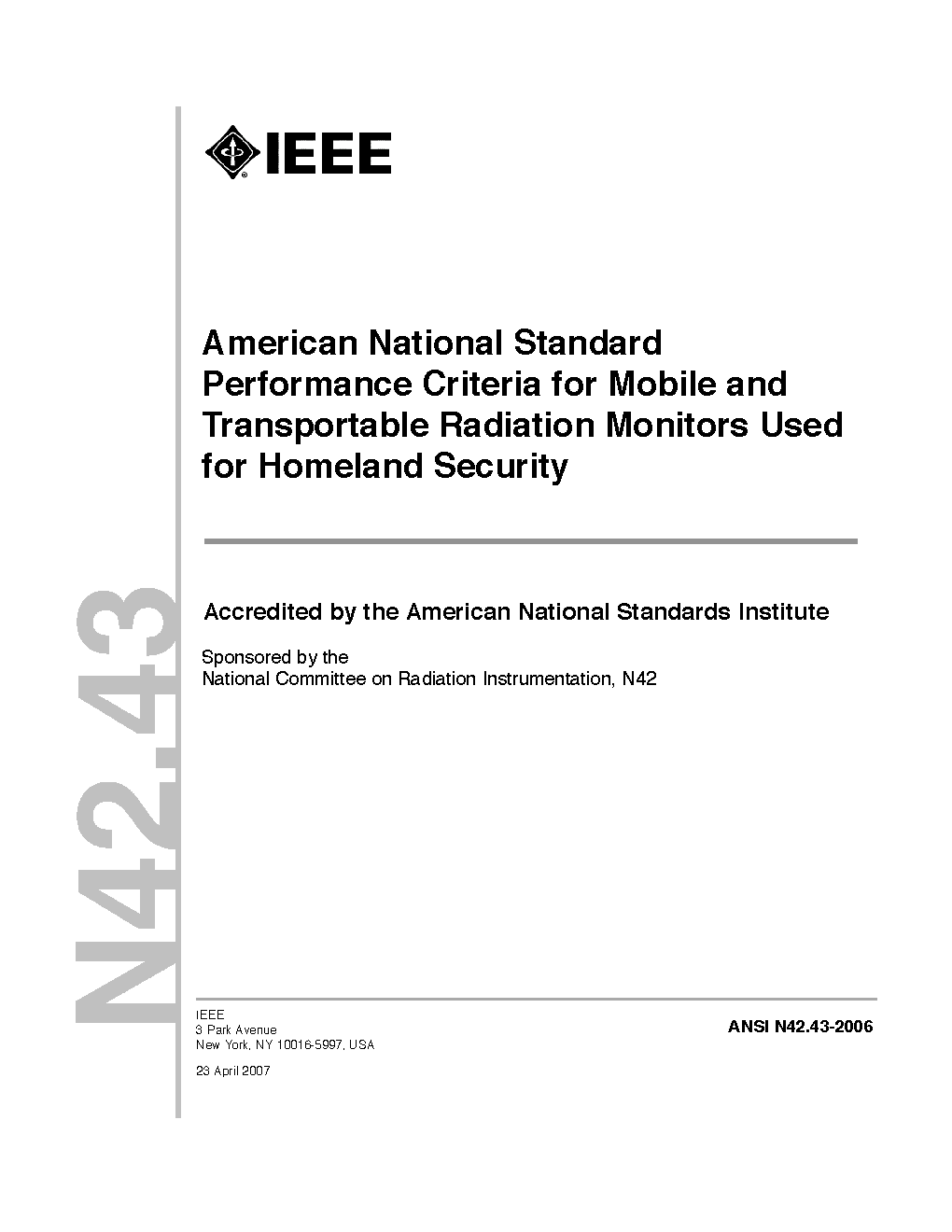 IEEE

American National Standard Performance Criteria for Mobile and Transportable Radiation Monitors Used for Homeland Security

Accredited by the American National Standards Institute

Sponsored by the
National Committee on Radiation Instrumentation, N42

N42.43

IEEE
3 Park Avenue
New York, NY 10016-5997, USA

23 April 2007

ANSI N42.43-2006